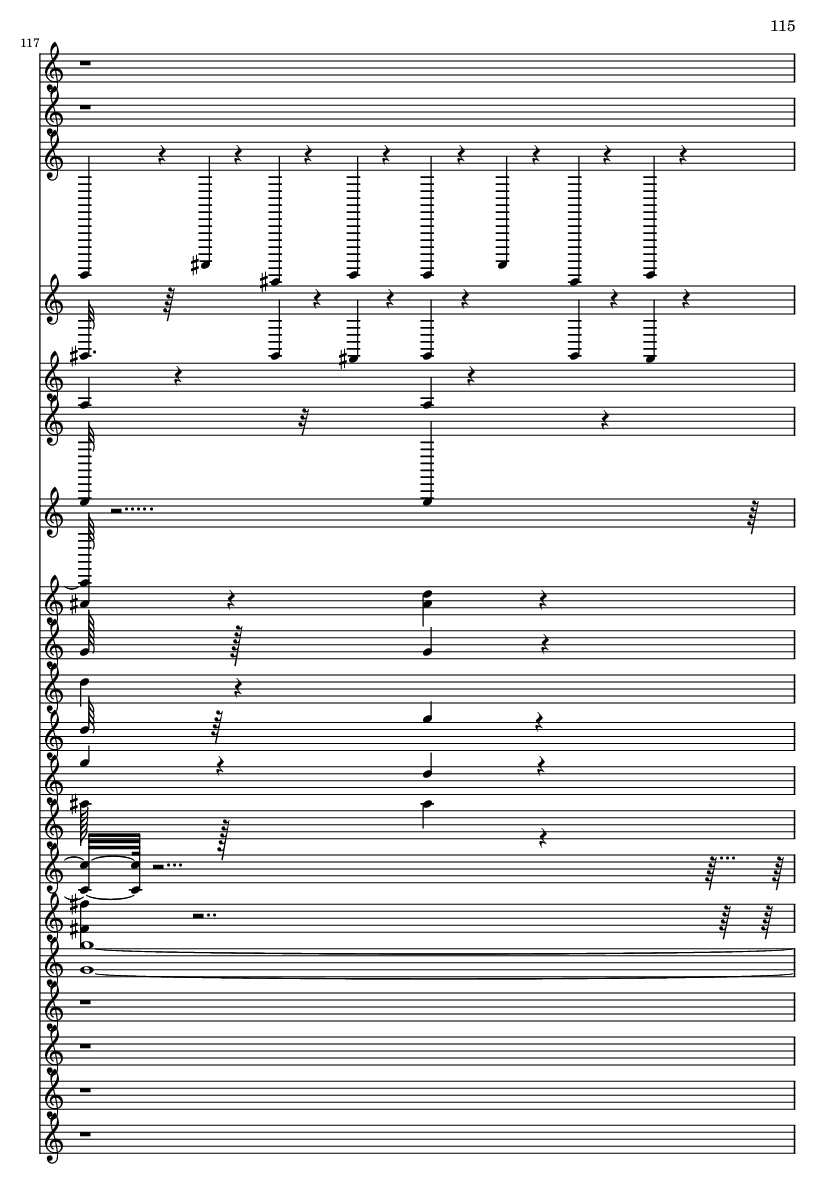 115

117